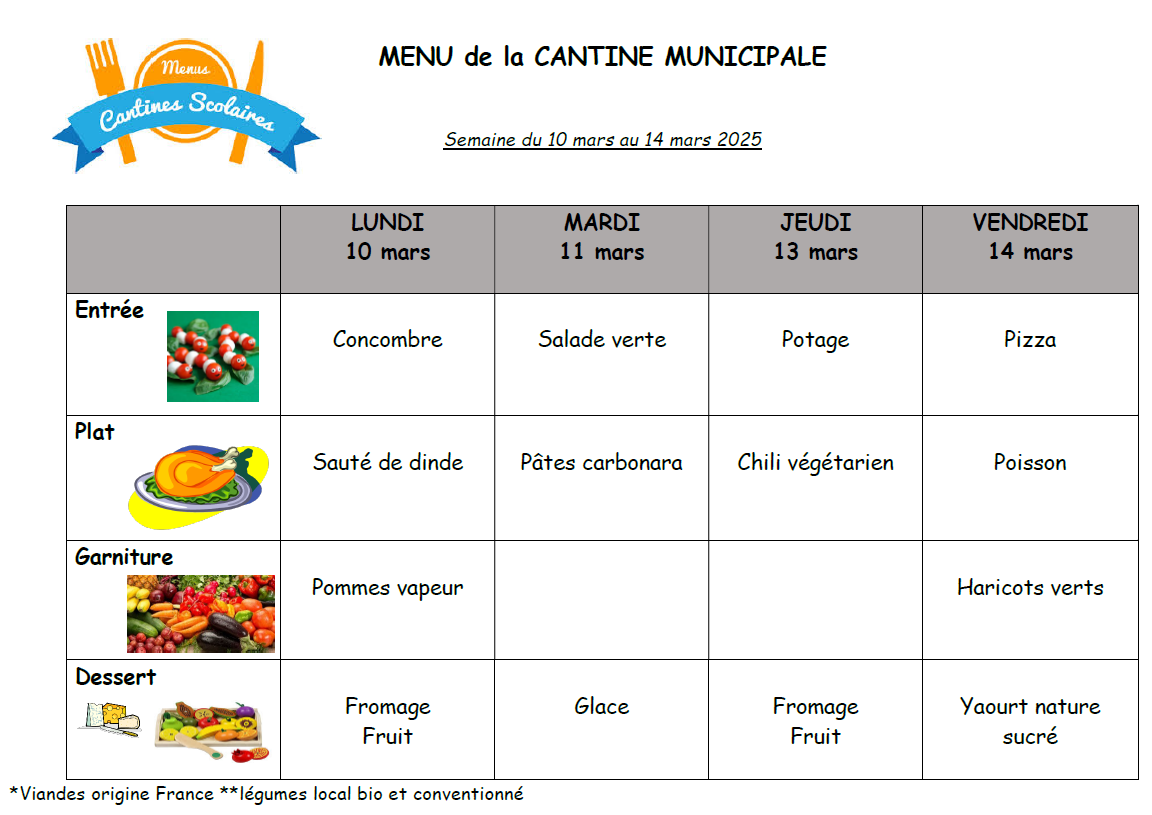 Menus
Cantines Scolaires

MENU de la CANTINE MUNICIPALE

Semaine du 10 mars au 14 mars 2025

| | LUNDI 10 mars | MARDI 11 mars | JEUDI 13 mars | VENDREDI 14 mars |
|---|---|---|---|---|
| Entrée | Concombre | Salade verte | Potage | Pizza |
| Plat | Sauté de dinde | Pâtes carbonara | Chili végétarien | Poisson |
| Garniture | Pommes vapeur | | | Haricots verts |
| Dessert | Fromage Fruit | Glace | Fromage Fruit | Yaourt nature sucré |

*Viandes origine France **légumes local bio et conventionné